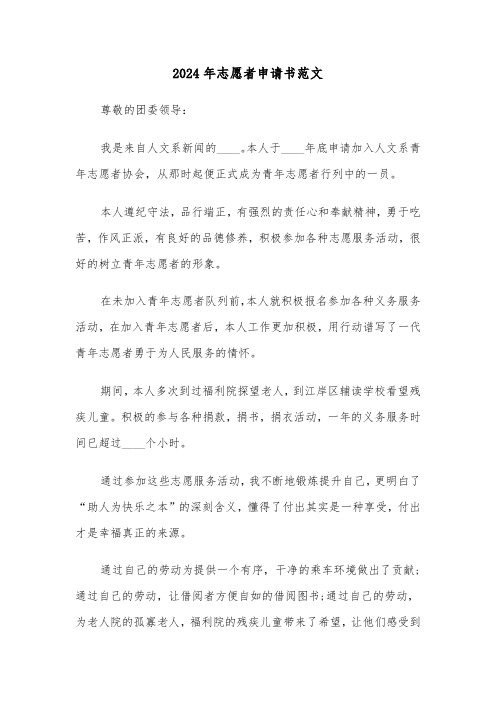 2024年志愿者申请书范文

尊敬的团委领导：

我是来自人文系新闻的____。本人于____年底申请加入人文系青年志愿者协会，从那时起便正式成为青年志愿者行列中的一员。

本人遵纪守法，品行端正，有强烈的责任心和奉献精神，勇于吃苦，作风正派，有良好的品德修养，积极参加各种志愿服务活动，很好的树立青年志愿者的形象。

在未加入青年志愿者队列前，本人就积极报名参加各种义务服务活动，在加入青年志愿者后，本人工作更加积极，用行动谱写了一代青年志愿者勇于为人民服务的情怀。

期间，本人多次到过福利院探望老人，到江岸区辅读学校看望残疾儿童。积极的参与各种捐款，捐书，捐衣活动，一年的义务服务时间已超过____个小时。

通过参加这些志愿服务活动，我不断地锻炼提升自己，更明白了“助人为快乐之本”的深刻含义，懂得了付出其实是一种享受，付出才是幸福真正的来源。

通过自己的劳动为提供一个有序，干净的乘车环境做出了贡献；通过自己的劳动，让借阅者方便自如的借阅图书；通过自己的劳动，为老人院的孤寡老人，福利院的残疾儿童带来了希望，让他们感受到